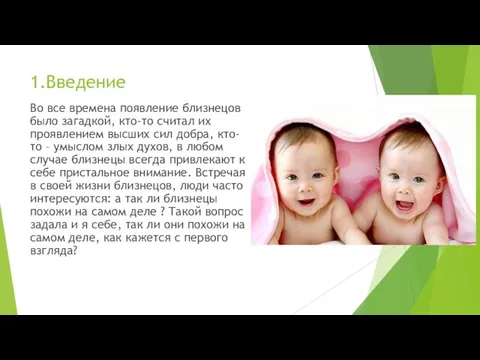 1.Введение

Во все времена появление близнецов было загадкой, кто-то считал их проявлением высших сил добра, кто-то – умыслом злых духов, в любом случае близнецы всегда привлекают к себе пристальное внимание. Встречая в своей жизни близнецов, люди часто интересуются: а так ли близнецы похожи на самом деле ? Такой вопрос задала и я себе, так ли они похожи на самом деле, как кажется с первого взгляда?